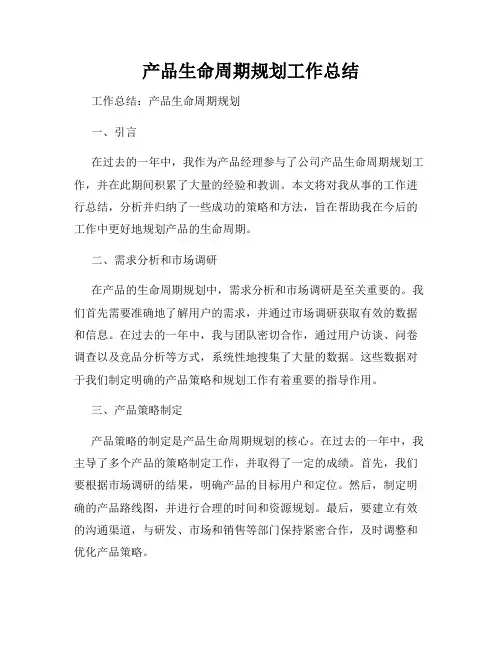 产品生命周期规划工作总结

工作总结：产品生命周期规划

一、引言

在过去的一年中，我作为产品经理参与了公司产品生命周期规划工作，并在此期间积累了大量的经验和教训。本文将对我从事的工作进行总结，分析并归纳了一些成功的策略和方法，旨在帮助我在今后的工作中更好地规划产品的生命周期。

二、需求分析和市场调研

在产品的生命周期规划中，需求分析和市场调研是至关重要的。我们首先需要准确地了解用户的需求，并通过市场调研获取有效的数据和信息。在过去的一年中，我与团队密切合作，通过用户访谈、问卷调查以及竞品分析等方式，系统性地搜集了大量的数据。这些数据对于我们制定明确的产品策略和规划工作有着重要的指导作用。

三、产品策略制定

产品策略的制定是产品生命周期规划的核心。在过去的一年中，我主导了多个产品的策略制定工作，并取得了一定的成绩。首先，我们要根据市场调研的结果，明确产品的目标用户和定位。然后，制定明确的产品路线图，并进行合理的时间和资源规划。最后，要建立有效的沟通渠道，与研发、市场和销售等部门保持紧密合作，及时调整和优化产品策略。